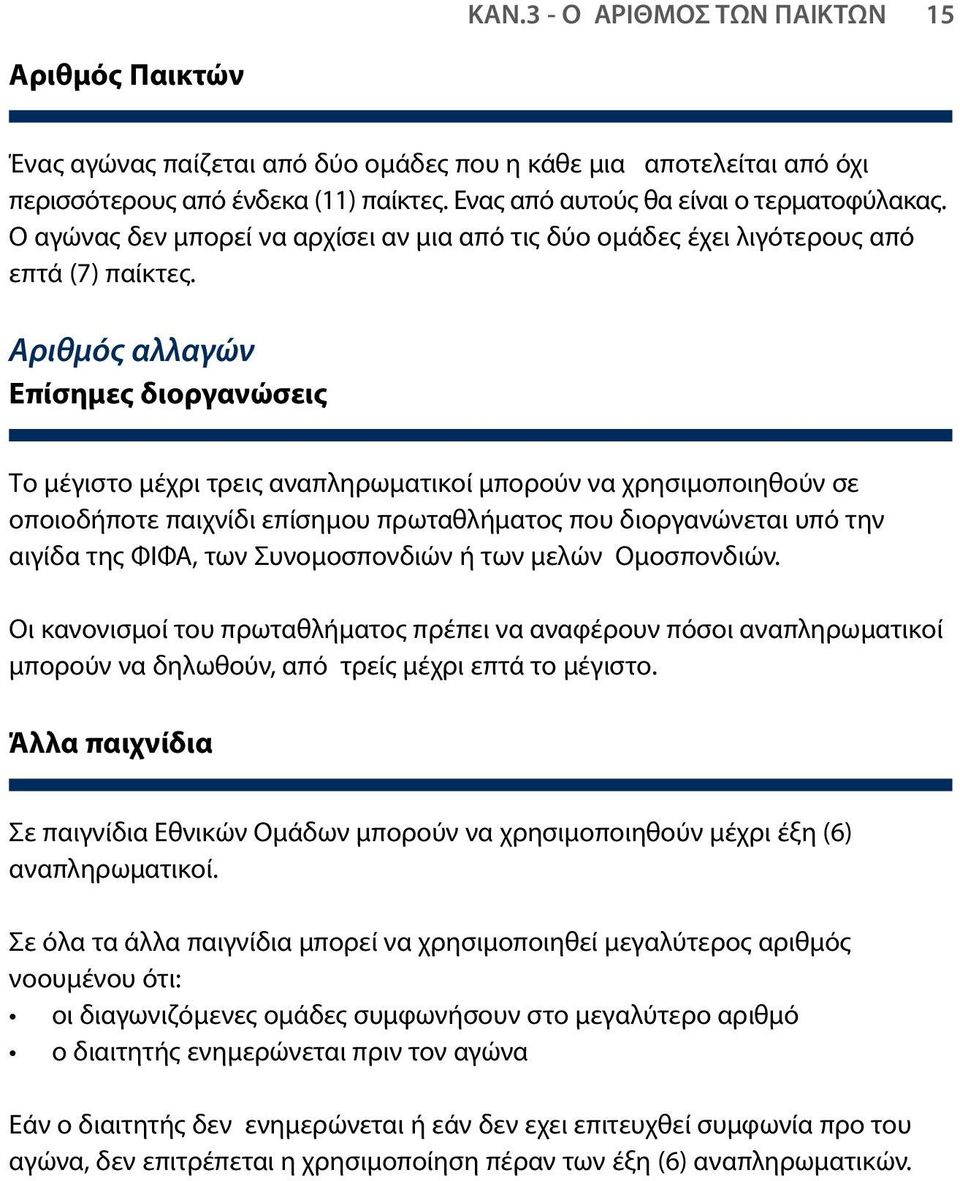 ΚΑΝ.3 - Ο ΑΡΙΘΜΟΣ ΤΩΝ ΠΑΙΚΤΩΝ 15

Αριθμός Παικτών

Ένας αγώνας παίζεται από δύο ομάδες που η κάθε μια αποτελείται από όχι περισσότερους από ένδεκα (11) παίκτες. Ενας από αυτούς θα είναι ο τερματοφύλακας. Ο αγώνας δεν μπορεί να αρχίσει αν μια από τις δύο ομάδες έχει λιγότερους από επτά (7) παίκτες.

Αριθμός αλλαγών

Επίσημες διοργανώσεις

Το μέγιστο μέχρι τρεις αναπληρωματικοί μπορούν να χρησιμοποιηθούν σε οποιοδήποτε παιχνίδι επίσημου πρωταθλήματος που διοργανώνεται υπό την αιγίδα της ΦΙΦΑ, των Συνομοσπονδιών ή των μελών Ομοσπονδιών.

Οι κανονισμοί του πρωταθλήματος πρέπει να αναφέρουν πόσοι αναπληρωματικοί μπορούν να δηλωθούν, από τρείς μέχρι επτά το μέγιστο.

Άλλα παιχνίδια

Σε παιγνίδια Εθνικών Ομάδων μπορούν να χρησιμοποιηθούν μέχρι έξη (6) αναπληρωματικοί.

Σε όλα τα άλλα παιγνίδια μπορεί να χρησιμοποιηθεί μεγαλύτερος αριθμός νοουμένου ότι:
• οι διαγωνιζόμενες ομάδες συμφωνήσουν στο μεγαλύτερο αριθμό
• ο διαιτητής ενημερώνεται πριν τον αγώνα

Εάν ο διαιτητής δεν ενημερώνεται ή εάν δεν εχει επιτευχθεί συμφωνία προ του αγώνα, δεν επιτρέπεται η χρησιμοποίηση πέραν των έξη (6) αναπληρωματικών.